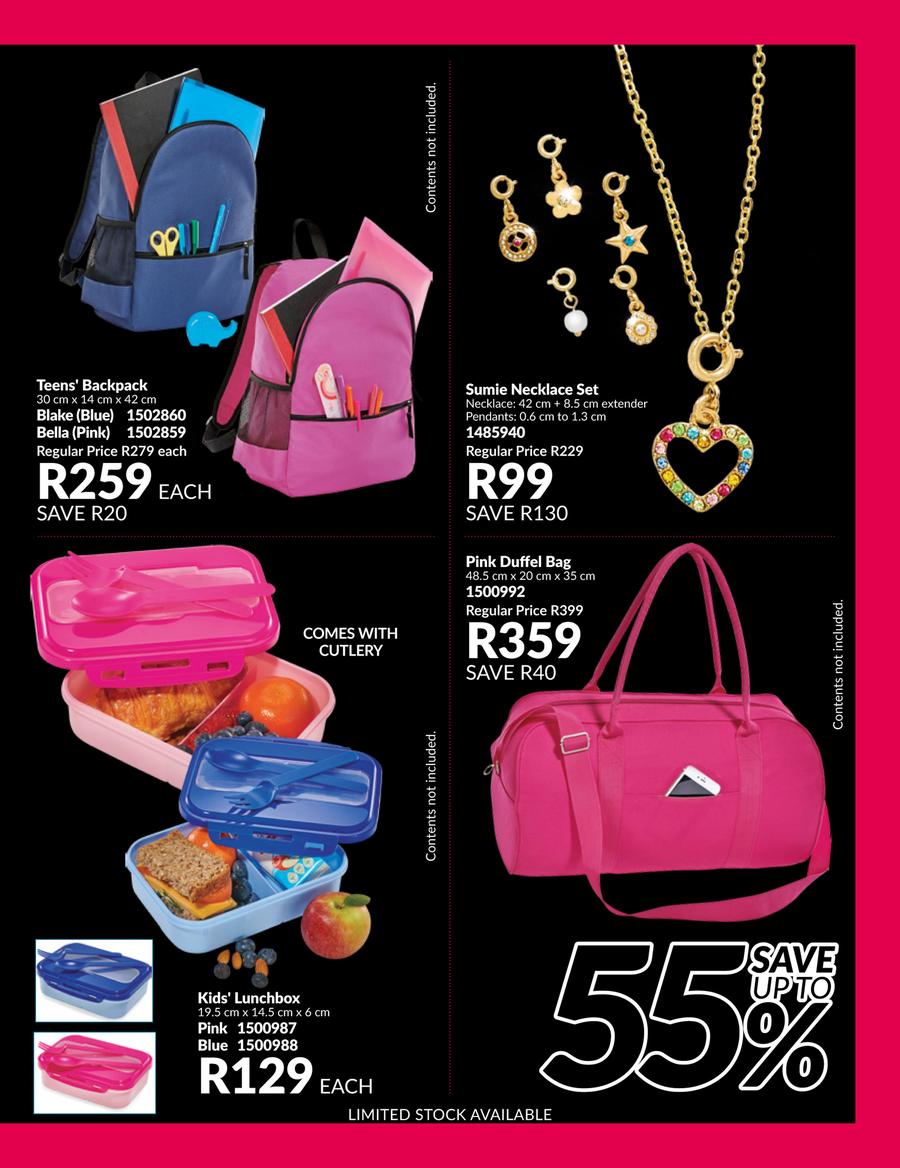 Contents not included.

Teens' Backpack
30 cm x 14 cm x 42 cm
Blake (Blue) 1502860
Bella (Pink) 1502859
Regular Price R279 each
R259 EACH
SAVE R20

Sumie Necklace Set
Necklace: 42 cm + 8.5 cm extender
Pendants: 0.6 cm to 1.3 cm
1485940
Regular Price R229
R99
SAVE R130

COMES WITH CUTLERY

Contents not included.

Kids' Lunchbox
19.5 cm x 14.5 cm x 6 cm
Pink 1500987
Blue 1500988
R129 EACH

Pink Duffel Bag
48.5 cm x 20 cm x 35 cm
1500992
Regular Price R399
R359
SAVE R40

Contents not included.

SAVE UP TO 55%

LIMITED STOCK AVAILABLE